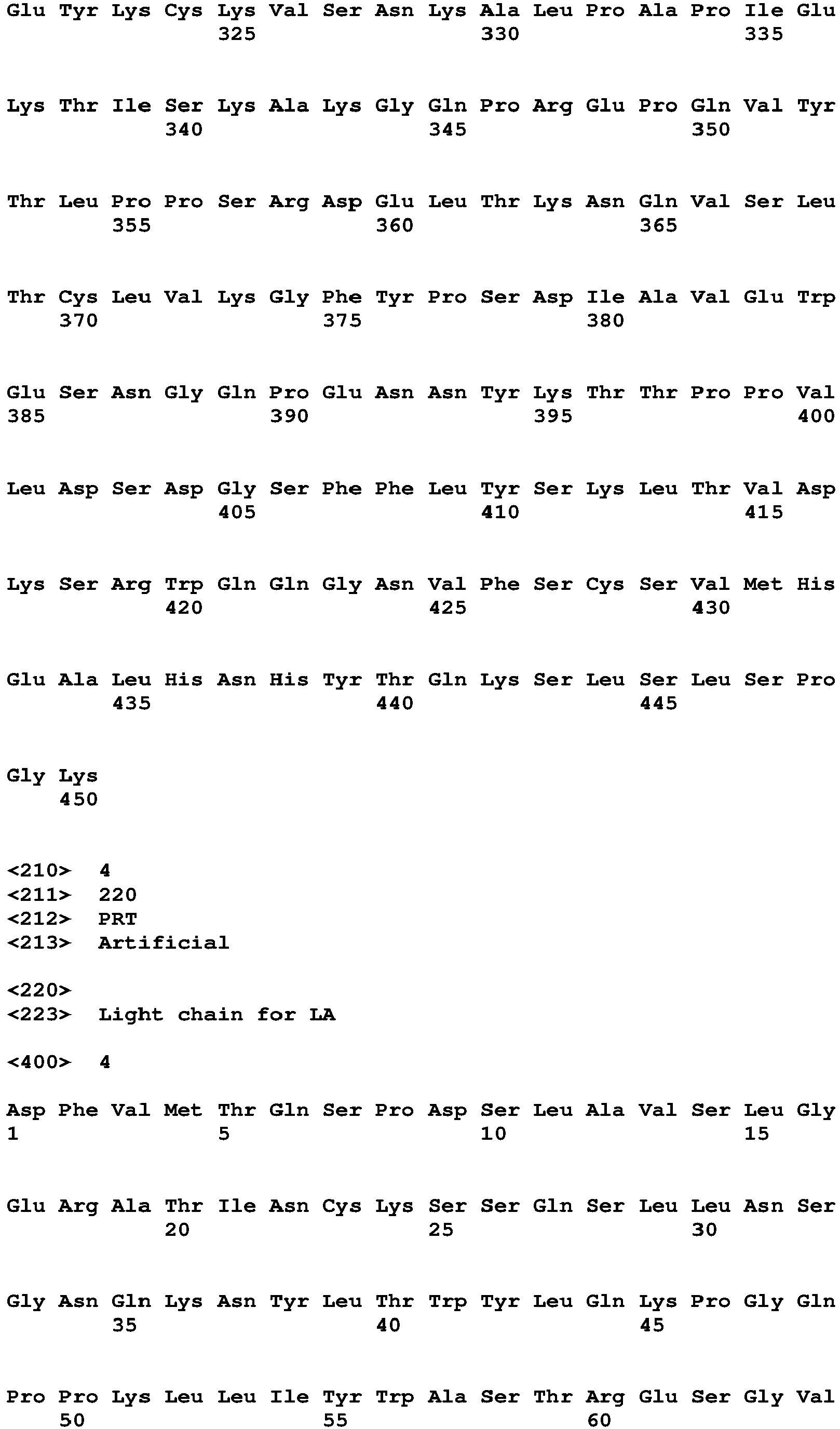 Glu Tyr Lys Cys Lys Val Ser Asn Lys Ala Leu Pro Ala Pro Ile Glu
325 330 335

Lys Thr Ile Ser Lys Ala Lys Gly Gln Pro Arg Glu Pro Gln Val Tyr
340 345 350

Thr Leu Pro Pro Ser Arg Asp Glu Leu Thr Lys Asn Gln Val Ser Leu
355 360 365

Thr Cys Leu Val Lys Gly Phe Tyr Pro Ser Asp Ile Ala Val Glu Trp
370 375 380

Glu Ser Asn Gly Gln Pro Glu Asn Asn Tyr Lys Thr Thr Pro Pro Val
385 390 395 400

Leu Asp Ser Asp Gly Ser Phe Phe Leu Tyr Ser Lys Leu Thr Val Asp
405 410 415

Lys Ser Arg Trp Gln Gln Gly Asn Val Phe Ser Cys Ser Val Met His
420 425 430

Glu Ala Leu His Asn His Tyr Thr Gln Lys Ser Leu Ser Leu Ser Pro
435 440 445

Gly Lys
450

<210> 4
<211> 220
<212> PRT
<213> Artificial

<220>
<223> Light chain for LA

<400> 4

Asp Phe Val Met Thr Gln Ser Pro Asp Ser Leu Ala Val Ser Leu Gly
1 5 10 15

Glu Arg Ala Thr Ile Asn Cys Lys Ser Ser Gln Ser Leu Leu Asn Ser
20 25 30

Gly Asn Gln Lys Asn Tyr Leu Thr Trp Tyr Leu Gln Lys Pro Gly Gln
35 40 45

Pro Pro Lys Leu Leu Ile Tyr Trp Ala Ser Thr Arg Glu Ser Gly Val
50 55 60